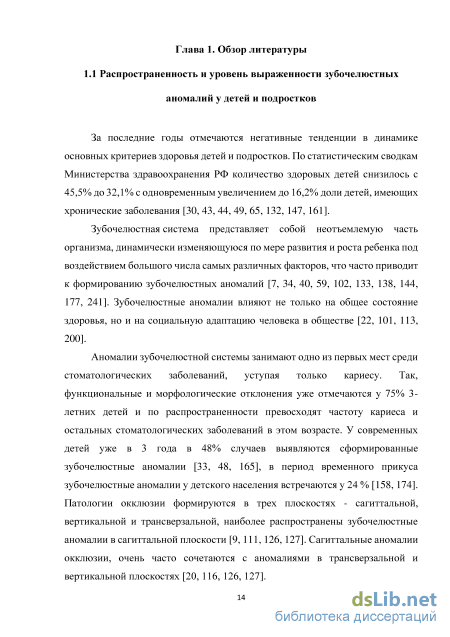 Глава 1. Обзор литературы

1.1 Распространенность и уровень выраженности зубочелюстных аномалий у детей и подростков

За последние годы отмечаются негативные тенденции в динамике основных критериев здоровья детей и подростков. По статистическим сводкам Министерства здравоохранения РФ количество здоровых детей снизилось с 45,5% до 32,1% с одновременным увеличением до 16,2% доли детей, имеющих хронические заболевания [30, 43, 44, 49, 65, 132, 147, 161].

Зубочелюстная система представляет собой неотъемлемую часть организма, динамически изменяющуюся по мере развития и роста ребенка под воздействием большого числа самых различных факторов, что часто приводит к формированию зубочелюстных аномалий [7, 34, 40, 59, 102, 133, 138, 144, 177, 241]. Зубочелюстные аномалии влияют не только на общее состояние здоровья, но и на социальную адаптацию человека в обществе [22, 101, 113, 200].

Аномалии зубочелюстной системы занимают одно из первых мест среди стоматологических заболеваний, уступая только кариесу. Так, функциональные и морфологические отклонения уже отмечаются у 75% 3-летних детей и по распространенности превосходят частоту кариеса и остальных стоматологических заболеваний в этом возрасте. У современных детей уже в 3 года в 48% случаев выявляются сформированные зубочелюстные аномалии [33, 48, 165], в период временного прикуса зубочелюстные аномалии у детского населения встречаются у 24 % [158, 174]. Патологии окклюзии формируются в трех плоскостях - сагиттальной, вертикальной и трансверзальной, наиболее распространены зубочелюстные аномалии в сагиттальной плоскости [9, 111, 126, 127]. Сагиттальные аномалии окклюзии, очень часто сочетаются с аномалиями в трансверзальной и вертикальной плоскостях [20, 116, 126, 127].

14

dsLib.net
библиотека диссертаций